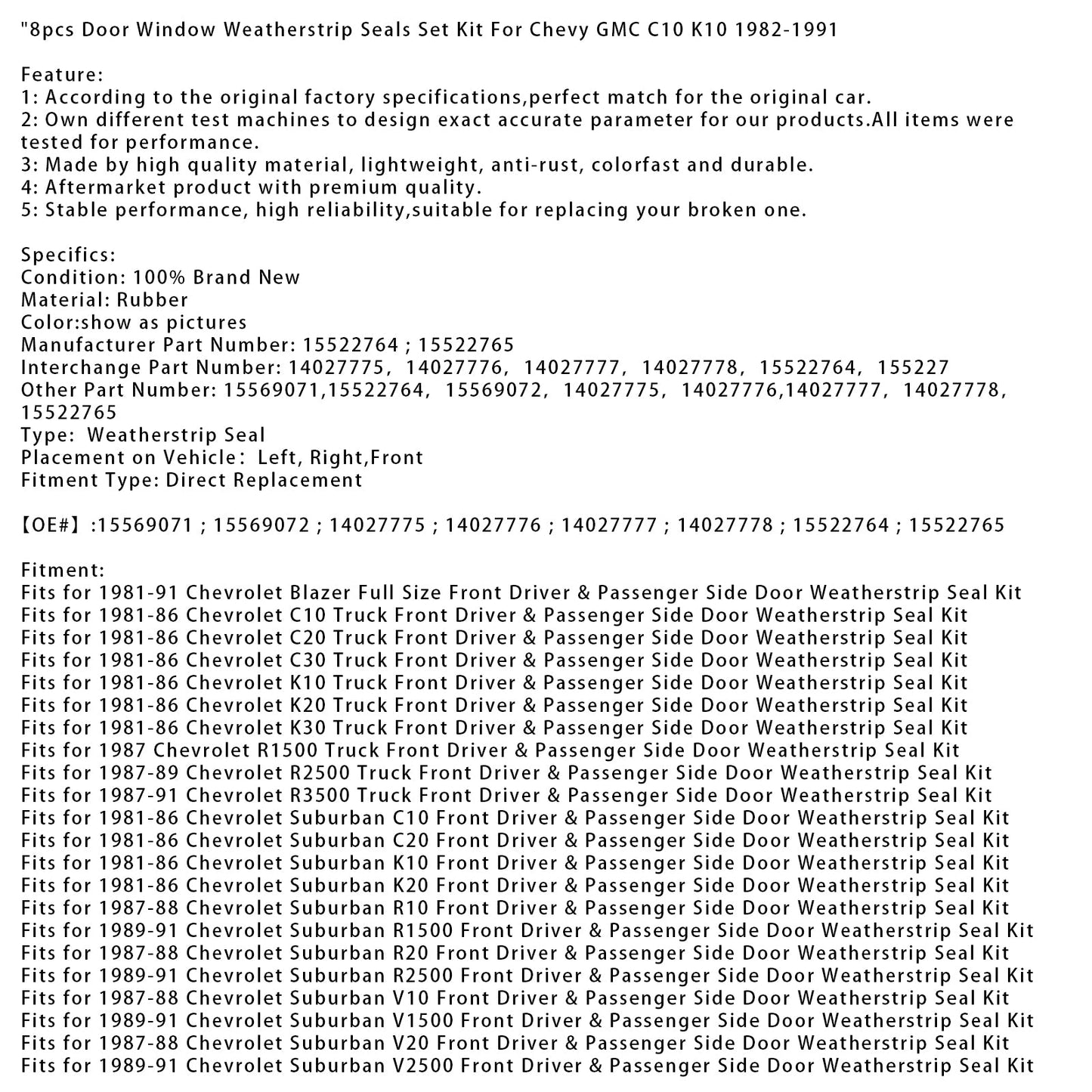 "8pcs Door Window Weatherstrip Seals Set Kit For Chevy GMC C10 K10 1982-1991

Feature:
1: According to the original factory specifications,perfect match for the original car.
2: Own different test machines to design exact accurate parameter for our products.All items were tested for performance.
3: Made by high quality material, lightweight, anti-rust, colorfast and durable.
4: Aftermarket product with premium quality.
5: Stable performance, high reliability,suitable for replacing your broken one.

Specifics:
Condition: 100% Brand New
Material: Rubber
Color:show as pictures
Manufacturer Part Number: 15522764 ; 15522765
Interchange Part Number: 14027775, 14027776, 14027777, 14027778, 15522764, 155227
Other Part Number: 15569071,15522764, 15569072, 14027775, 14027776,14027777, 14027778, 15522765
Type: Weatherstrip Seal
Placement on Vehicle: Left, Right,Front
Fitment Type: Direct Replacement

【OE#】:15569071 ; 15569072 ; 14027775 ; 14027776 ; 14027777 ; 14027778 ; 15522764 ; 15522765

Fitment:
Fits for 1981-91 Chevrolet Blazer Full Size Front Driver & Passenger Side Door Weatherstrip Seal Kit
Fits for 1981-86 Chevrolet C10 Truck Front Driver & Passenger Side Door Weatherstrip Seal Kit
Fits for 1981-86 Chevrolet C20 Truck Front Driver & Passenger Side Door Weatherstrip Seal Kit
Fits for 1981-86 Chevrolet C30 Truck Front Driver & Passenger Side Door Weatherstrip Seal Kit
Fits for 1981-86 Chevrolet K10 Truck Front Driver & Passenger Side Door Weatherstrip Seal Kit
Fits for 1981-86 Chevrolet K20 Truck Front Driver & Passenger Side Door Weatherstrip Seal Kit
Fits for 1981-86 Chevrolet K30 Truck Front Driver & Passenger Side Door Weatherstrip Seal Kit
Fits for 1987 Chevrolet R1500 Truck Front Driver & Passenger Side Door Weatherstrip Seal Kit
Fits for 1987-89 Chevrolet R2500 Truck Front Driver & Passenger Side Door Weatherstrip Seal Kit
Fits for 1987-91 Chevrolet R3500 Truck Front Driver & Passenger Side Door Weatherstrip Seal Kit
Fits for 1981-86 Chevrolet Suburban C10 Front Driver & Passenger Side Door Weatherstrip Seal Kit
Fits for 1981-86 Chevrolet Suburban C20 Front Driver & Passenger Side Door Weatherstrip Seal Kit
Fits for 1981-86 Chevrolet Suburban K10 Front Driver & Passenger Side Door Weatherstrip Seal Kit
Fits for 1981-86 Chevrolet Suburban K20 Front Driver & Passenger Side Door Weatherstrip Seal Kit
Fits for 1987-88 Chevrolet Suburban R10 Front Driver & Passenger Side Door Weatherstrip Seal Kit
Fits for 1989-91 Chevrolet Suburban R1500 Front Driver & Passenger Side Door Weatherstrip Seal Kit
Fits for 1987-88 Chevrolet Suburban R20 Front Driver & Passenger Side Door Weatherstrip Seal Kit
Fits for 1989-91 Chevrolet Suburban R2500 Front Driver & Passenger Side Door Weatherstrip Seal Kit
Fits for 1987-88 Chevrolet Suburban V10 Front Driver & Passenger Side Door Weatherstrip Seal Kit
Fits for 1989-91 Chevrolet Suburban V1500 Front Driver & Passenger Side Door Weatherstrip Seal Kit
Fits for 1987-88 Chevrolet Suburban V20 Front Driver & Passenger Side Door Weatherstrip Seal Kit
Fits for 1989-91 Chevrolet Suburban V2500 Front Driver & Passenger Side Door Weatherstrip Seal Kit